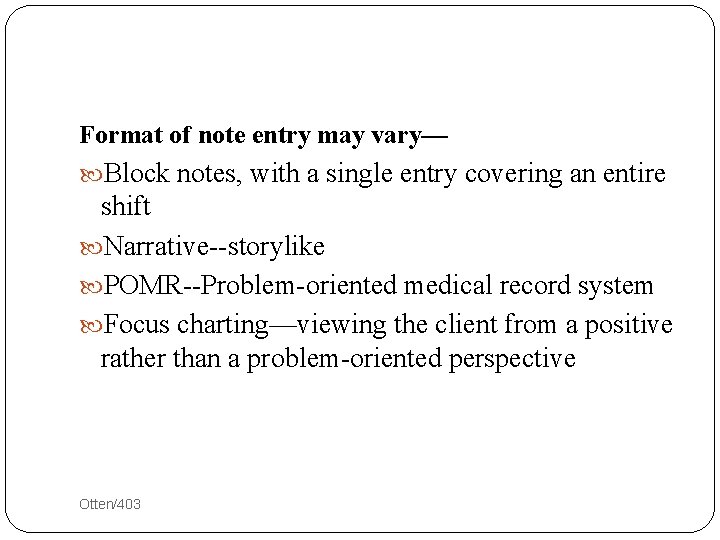 Format of note entry may vary—

Block notes, with a single entry covering an entire shift

Narrative--storylike

POMR--Problem-oriented medical record system

Focus charting—viewing the client from a positive rather than a problem-oriented perspective

Otten/403